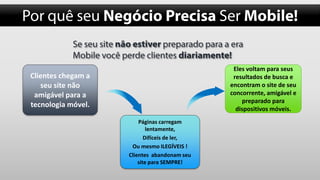 Por quê seu Negócio Precisa Ser Mobile!

Se seu site não estiver preparado para a era Mobile você perde clientes diariamente!

Clientes chegam a seu site não amigável para a tecnologia móvel.

Páginas carregam lentamente,

Difíceis de ler,

Ou mesmo ILEGÍVEIS !

Clientes abandonam seu site para SEMPRE!

Eles voltam para seus resultados de busca e encontram o site de seu concorrente, amigável e preparado para dispositivos móveis.